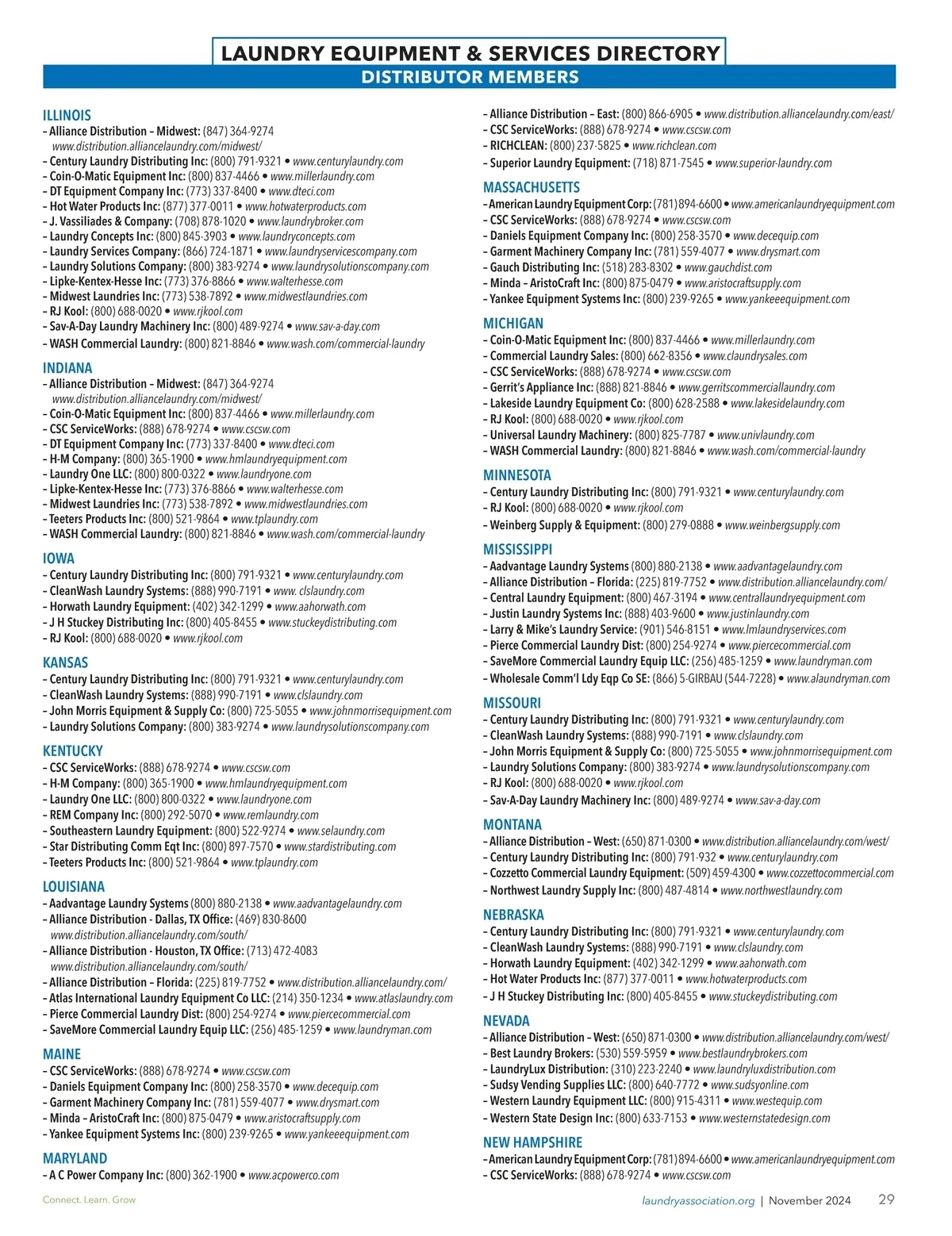 LAUNDRY EQUIPMENT & SERVICES DIRECTORY
DISTRIBUTOR MEMBERS

ILLINOIS
– Alliance Distribution – Midwest: (847) 364-9274 www.distribution.alliancelaundry.com/midwest/
– Century Laundry Distributing Inc: (800) 791-9321 • www.centurylaundry.com
– Coin-O-Matic Equipment Inc: (800) 837-4466 • www.millerlaundry.com
– DT Equipment Company Inc: (773) 337-8400 • www.dteci.com
– Hot Water Products Inc: (877) 377-0011 • www.hotwaterproducts.com
– J. Vassiliades & Company: (708) 878-1020 • www.laundrybroker.com
– Laundry Concepts Inc: (800) 845-3903 • www.laundryconcepts.com
– Laundry Services Company: (866) 724-1871 • www.laundryservicescompany.com
– Laundry Solutions Company: (800) 383-9274 • www.laundrysolutionscompany.com
– Lipke-Kentex-Hesse Inc: (773) 376-8866 • www.walterhesse.com
– Midwest Laundries Inc: (773) 538-7892 • www.midwestlaundries.com
– RJ Kool: (800) 688-0020 • www.rjkool.com
– Sav-A-Day Laundry Machinery Inc: (800) 489-9274 • www.sav-a-day.com
– WASH Commercial Laundry: (800) 821-8846 • www.wash.com/commercial-laundry

INDIANA
– Alliance Distribution – Midwest: (847) 364-9274 www.distribution.alliancelaundry.com/midwest/
– Coin-O-Matic Equipment Inc: (800) 837-4466 • www.millerlaundry.com
– CSC ServiceWorks: (888) 678-9274 • www.cscsw.com
– DT Equipment Company Inc: (773) 337-8400 • www.dteci.com
– H-M Company: (800) 365-1900 • www.hmlaundryequipment.com
– Laundry One LLC: (800) 800-0322 • www.laundryone.com
– Lipke-Kentex-Hesse Inc: (773) 376-8866 • www.walterhesse.com
– Midwest Laundries Inc: (773) 538-7892 • www.midwestlaundries.com
– Teeters Products Inc: (800) 521-9864 • www.tplaundry.com
– WASH Commercial Laundry: (800) 821-8846 • www.wash.com/commercial-laundry

IOWA
– Century Laundry Distributing Inc: (800) 791-9321 • www.centurylaundry.com
– CleanWash Laundry Systems: (888) 990-7191 • www. clslaundry.com
– Horwath Laundry Equipment: (402) 342-1299 • www.aahorwath.com
– J H Stuckey Distributing Inc: (800) 405-8455 • www.stuckeydistributing.com
– RJ Kool: (800) 688-0020 • www.rjkool.com

KANSAS
– Century Laundry Distributing Inc: (800) 791-9321 • www.centurylaundry.com
– CleanWash Laundry Systems: (888) 990-7191 • www.clslaundry.com
– John Morris Equipment & Supply Co: (800) 725-5055 • www.johnmorrisequipment.com
– Laundry Solutions Company: (800) 383-9274 • www.laundrysolutionscompany.com

KENTUCKY
– CSC ServiceWorks: (888) 678-9274 • www.cscsw.com
– H-M Company: (800) 365-1900 • www.hmlaundryequipment.com
– Laundry One LLC: (800) 800-0322 • www.laundryone.com
– REM Company Inc: (800) 292-5070 • www.remlaundry.com
– Southeastern Laundry Equipment: (800) 522-9274 • www.selaundry.com
– Star Distributing Comm Eqt Inc: (800) 897-7570 • www.stardistributing.com
– Teeters Products Inc: (800) 521-9864 • www.tplaundry.com

LOUISIANA
– Aadvantage Laundry Systems (800) 880-2138 • www.aadvantagelaundry.com
– Alliance Distribution - Dallas, TX Office: (469) 830-8600 www.distribution.alliancelaundry.com/south/
– Alliance Distribution - Houston, TX Office: (713) 472-4083 www.distribution.alliancelaundry.com/south/
– Alliance Distribution – Florida: (225) 819-7752 • www.distribution.alliancelaundry.com/
– Atlas International Laundry Equipment Co LLC: (214) 350-1234 • www.atlaslaundry.com
– Pierce Commercial Laundry Dist: (800) 254-9274 • www.piercecommercial.com
– SaveMore Commercial Laundry Equip LLC: (256) 485-1259 • www.laundryman.com

MAINE
– CSC ServiceWorks: (888) 678-9274 • www.cscsw.com
– Daniels Equipment Company Inc: (800) 258-3570 • www.decequip.com
– Garment Machinery Company Inc: (781) 559-4077 • www.drysmart.com
– Minda – AristoCraft Inc: (800) 875-0479 • www.aristocraftsupply.com
– Yankee Equipment Systems Inc: (800) 239-9265 • www.yankeeequipment.com

MARYLAND
– A C Power Company Inc: (800) 362-1900 • www.acpowerco.com
– Alliance Distribution – East: (800) 866-6905 • www.distribution.alliancelaundry.com/east/
– CSC ServiceWorks: (888) 678-9274 • www.cscsw.com
– RICHCLEAN: (800) 237-5825 • www.richclean.com
– Superior Laundry Equipment: (718) 871-7545 • www.superior-laundry.com

MASSACHUSETTS
– American Laundry Equipment Corp: (781) 894-6600 • www.americanlaundryequipment.com
– CSC ServiceWorks: (888) 678-9274 • www.cscsw.com
– Daniels Equipment Company Inc: (800) 258-3570 • www.decequip.com
– Garment Machinery Company Inc: (781) 559-4077 • www.drysmart.com
– Gauch Distributing Inc: (518) 283-8302 • www.gauchdist.com
– Minda – AristoCraft Inc: (800) 875-0479 • www.aristocraftsupply.com
– Yankee Equipment Systems Inc: (800) 239-9265 • www.yankeeequipment.com

MICHIGAN
– Coin-O-Matic Equipment Inc: (800) 837-4466 • www.millerlaundry.com
– Commercial Laundry Sales: (800) 662-8356 • www.claundrysales.com
– CSC ServiceWorks: (888) 678-9274 • www.cscsw.com
– Gerrit's Appliance Inc: (888) 821-8846 • www.gerritscommerciallaundry.com
– Lakeside Laundry Equipment Co: (800) 628-2588 • www.lakesidelaundry.com
– RJ Kool: (800) 688-0020 • www.rjkool.com
– Universal Laundry Machinery: (800) 825-7787 • www.univlaundry.com
– WASH Commercial Laundry: (800) 821-8846 • www.wash.com/commercial-laundry

MINNESOTA
– Century Laundry Distributing Inc: (800) 791-9321 • www.centurylaundry.com
– RJ Kool: (800) 688-0020 • www.rjkool.com
– Weinberg Supply & Equipment: (800) 279-0888 • www.weinbergsupply.com

MISSISSIPPI
– Aadvantage Laundry Systems (800) 880-2138 • www.aadvantagelaundry.com
– Alliance Distribution – Florida: (225) 819-7752 • www.distribution.alliancelaundry.com/
– Central Laundry Equipment: (800) 467-3194 • www.centrallaundryequipment.com
– Justin Laundry Systems Inc: (888) 403-9600 • www.justinlaundry.com
– Larry & Mike's Laundry Service: (901) 546-8151 • www.lmlaundryservices.com
– Pierce Commercial Laundry Dist: (800) 254-9274 • www.piercecommercial.com
– SaveMore Commercial Laundry Equip LLC: (256) 485-1259 • www.laundryman.com
– Wholesale Comm'l Ldy Eqp Co SE: (866) 5-GIRBAU (544-7228) • www.alaundryman.com

MISSOURI
– Century Laundry Distributing Inc: (800) 791-9321 • www.centurylaundry.com
– CleanWash Laundry Systems: (888) 990-7191 • www.clslaundry.com
– John Morris Equipment & Supply Co: (800) 725-5055 • www.johnmorrisequipment.com
– Laundry Solutions Company: (800) 383-9274 • www.laundrysolutionscompany.com
– RJ Kool: (800) 688-0020 • www.rjkool.com
– Sav-A-Day Laundry Machinery Inc: (800) 489-9274 • www.sav-a-day.com

MONTANA
– Alliance Distribution – West: (650) 871-0300 • www.distribution.alliancelaundry.com/west/
– Century Laundry Distributing Inc: (800) 791-932 • www.centurylaundry.com
– Cozzetto Commercial Laundry Equipment: (509) 459-4300 • www.cozzettocommercial.com
– Northwest Laundry Supply Inc: (800) 487-4814 • www.northwestlaundry.com

NEBRASKA
– Century Laundry Distributing Inc: (800) 791-9321 • www.centurylaundry.com
– CleanWash Laundry Systems: (888) 990-7191 • www.clslaundry.com
– Horwath Laundry Equipment: (402) 342-1299 • www.aahorwath.com
– Hot Water Products Inc: (877) 377-0011 • www.hotwaterproducts.com
– J H Stuckey Distributing Inc: (800) 405-8455 • www.stuckeydistributing.com

NEVADA
– Alliance Distribution – West: (650) 871-0300 • www.distribution.alliancelaundry.com/west/
– Best Laundry Brokers: (530) 559-5959 • www.bestlaundrybrokers.com
– LaundryLux Distribution: (310) 223-2240 • www.laundryluxdistribution.com
– Sudsy Vending Supplies LLC: (800) 640-7772 • www.sudsyonline.com
– Western Laundry Equipment LLC: (800) 915-4311 • www.westequip.com
– Western State Design Inc: (800) 633-7153 • www.westernstatedesign.com

NEW HAMPSHIRE
– American Laundry Equipment Corp: (781) 894-6600 • www.americanlaundryequipment.com
– CSC ServiceWorks: (888) 678-9274 • www.cscsw.com

Connect. Learn. Grow
laundryassociation.org | November 2024 29